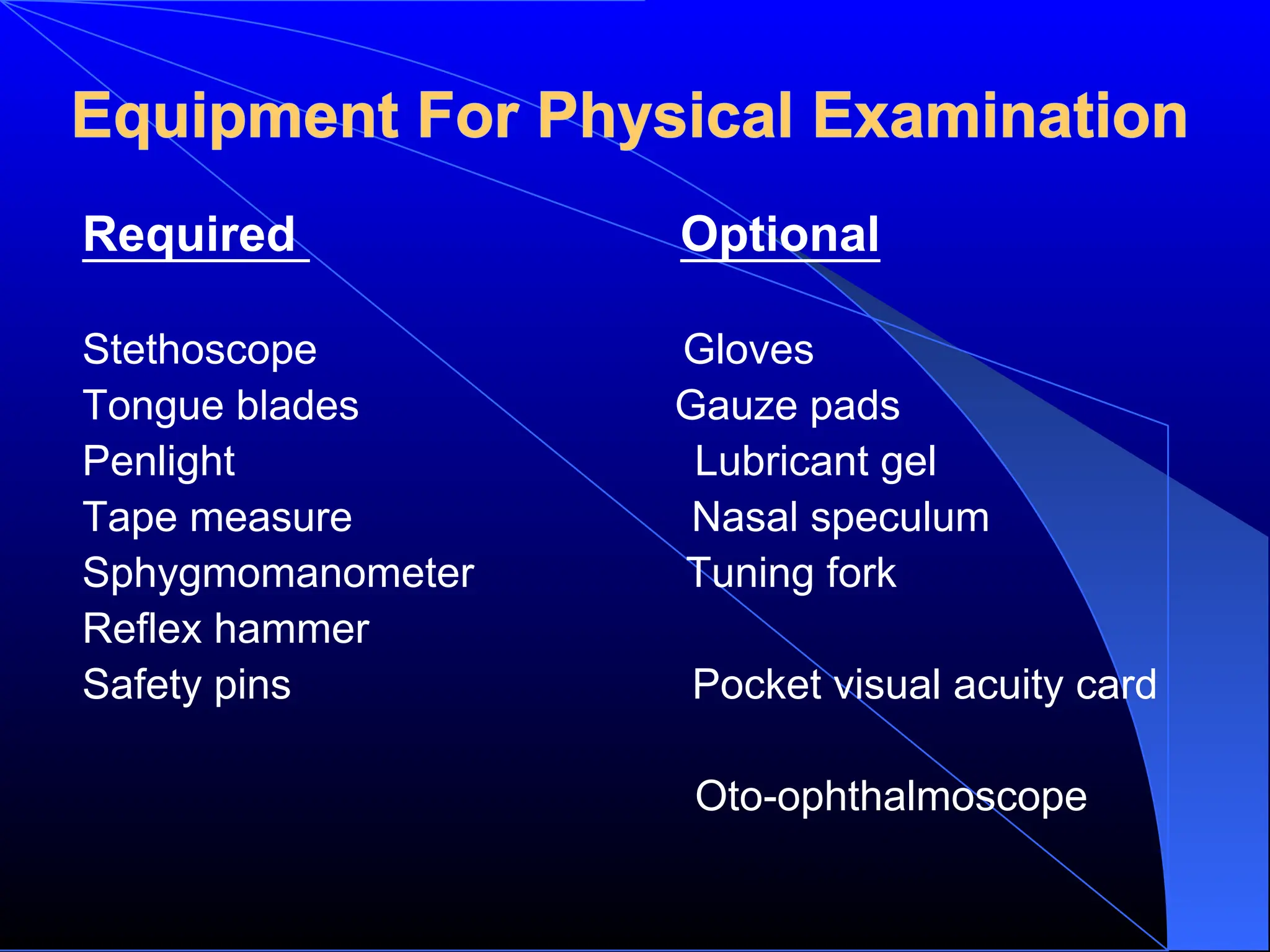 Equipment For Physical Examination

Required

Stethoscope
Tongue blades
Penlight
Tape measure
Sphygmomanometer
Reflex hammer
Safety pins

Optional

Gloves
Gauze pads
Lubricant gel
Nasal speculum
Tuning fork

Pocket visual acuity card

Oto-ophthalmoscope